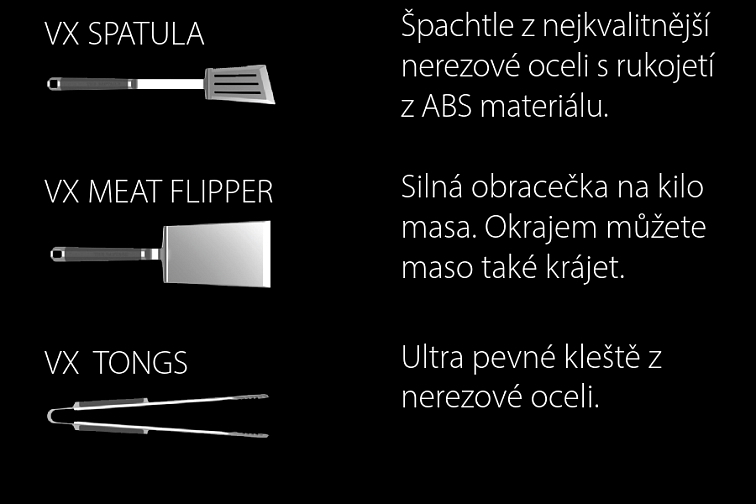 VX SPATULA

Špachtle z nejkvalitnější nerezové oceli s rukojetí z ABS materiálu.

VX MEAT FLIPPER

Silná obracečka na kilo masa. Okrajem můžete maso také krájet.

VX TONGS

Ultra pevné kleště z nerezové oceli.